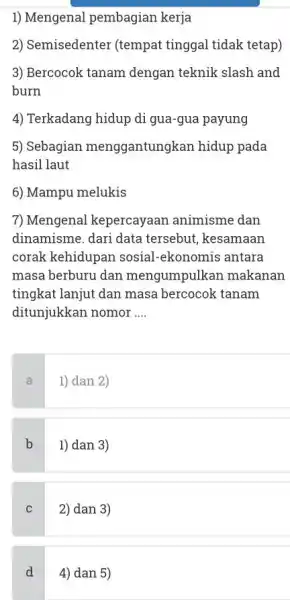 1) Mengenal pembagian kerja

2) Semisedenter (tempat tinggal tidak tetap)

3) Bercocok tanam dengan teknik slash and burn

4) Terkadang hidup di gua-gua payung

5) Sebagian menggantungkan hidup pada hasil laut

6) Mampu melukis

7) Mengenal kepercayaan animisme dan dinamisme. dari data tersebut, kesamaan corak kehidupan sosial-ekonomis antara masa berburu dan mengumpulkan makanan tingkat lanjut dan masa bercocok tanam ditunjukkan nomor ....

a 1) dan 2)

b 1) dan 3)

c 2) dan 3)

d 4) dan 5)